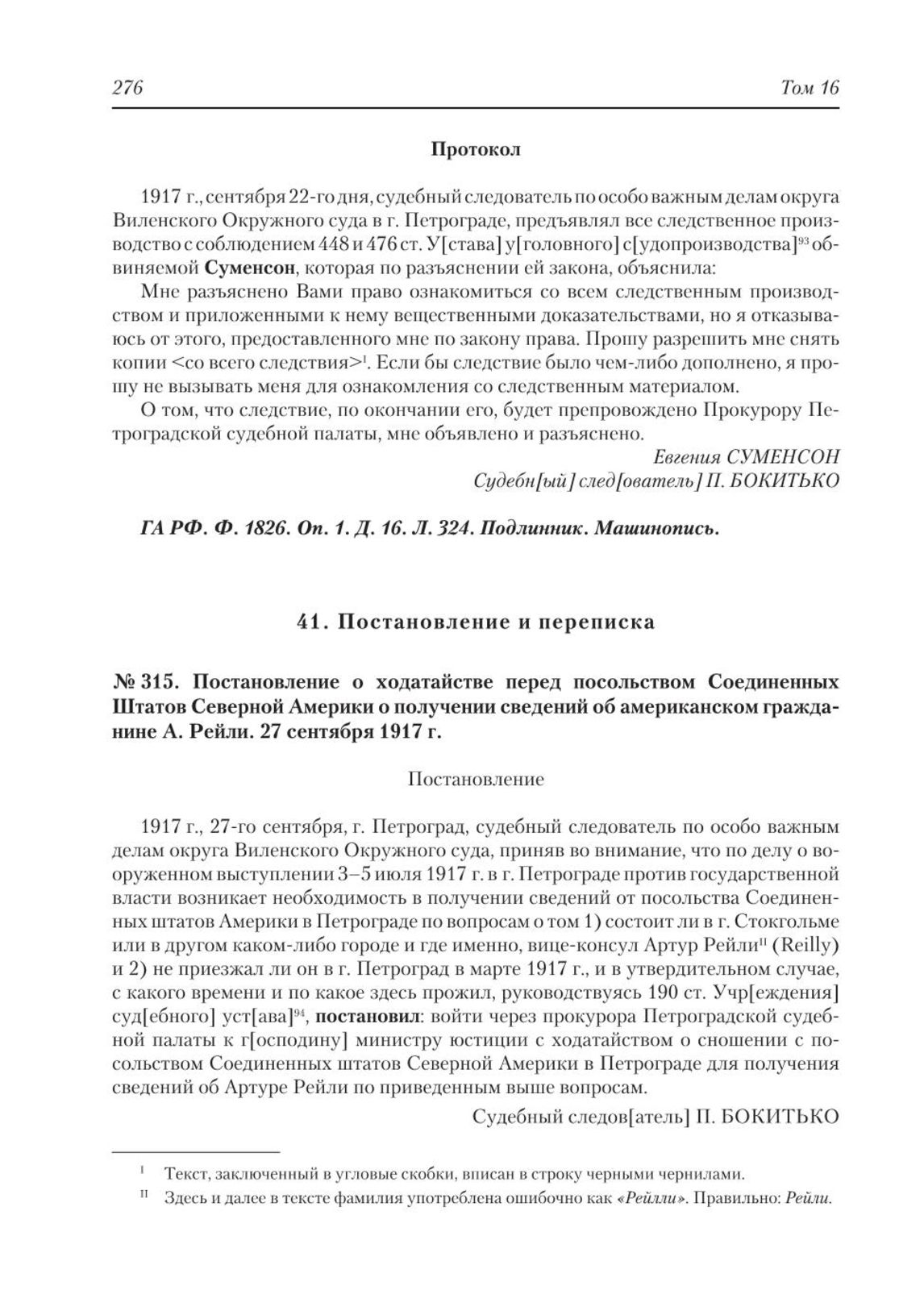 276 Том 16

Протокол

1917 г., сентября 22-го дня, судебный следователь по особо важным делам округа Виленского Окружного суда в г. Петрограде, предъявлял все следственное производство с соблюдением 448 и 476 ст. У[става] у[головного] с[удопроизводства]$^{93}$ обвиняемой Суменсон, которая по разъяснении ей закона, объяснила:

Мне разъяснено Вами право ознакомиться со всем следственным производством и приложенными к нему вещественными доказательствами, но я отказываюсь от этого, предоставленного мне по закону права. Прошу разрешить мне снять копии <со всего следствия>$^{I}$. Если бы следствие было чем-либо дополнено, я прошу не вызывать меня для ознакомления со следственным материалом.

О том, что следствие, по окончании его, будет препровождено Прокурору Петроградской судебной палаты, мне объявлено и разъяснено.

Евгения СУМЕНСОН
Судебн[ый] след[ователь] П. БОКИТЬКО

ГА РФ. Ф. 1826. Оп. 1. Д. 16. Л. 324. Подлинник. Машинопись.

41. Постановление и переписка

№ 315. Постановление о ходатайстве перед посольством Соединенных Штатов Северной Америки о получении сведений об американском гражданине А. Рейли. 27 сентября 1917 г.

Постановление

1917 г., 27-го сентября, г. Петроград, судебный следователь по особо важным делам округа Виленского Окружного суда, приняв во внимание, что по делу о вооруженном выступлении 3–5 июля 1917 г. в г. Петрограде против государственной власти возникает необходимость в получении сведений от посольства Соединенных штатов Америки в Петрограде по вопросам о том 1) состоит ли в г. Стокгольме или в другом каком-либо городе и где именно, вице-консул Артур Рейли$^{II}$ (Reilly) и 2) не приезжал ли он в г. Петроград в марте 1917 г., и в утвердительном случае, с какого времени и по какое здесь прожил, руководствуясь 190 ст. Учр[еждения] суд[ебного] уст[ава]$^{94}$, постановил: войти через прокурора Петроградской судебной палаты к г[осподину] министру юстиции с ходатайством о сношении с посольством Соединенных штатов Северной Америки в Петрограде для получения сведений об Артуре Рейли по приведенным выше вопросам.

Судебный следов[атель] П. БОКИТЬКО

$^{I}$ Текст, заключенный в угловые скобки, вписан в строку черными чернилами.

$^{II}$ Здесь и далее в тексте фамилия употреблена ошибочно как «Рейлли». Правильно: Рейли.